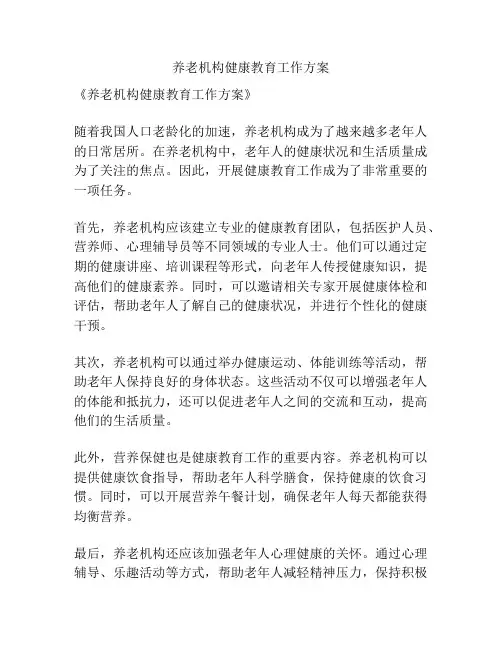 养老机构健康教育工作方案

《养老机构健康教育工作方案》

随着我国人口老龄化的加速，养老机构成为了越来越多老年人的日常居所。在养老机构中，老年人的健康状况和生活质量成为了关注的焦点。因此，开展健康教育工作成为了非常重要的一项任务。

首先，养老机构应该建立专业的健康教育团队，包括医护人员、营养师、心理辅导员等不同领域的专业人士。他们可以通过定期的健康讲座、培训课程等形式，向老年人传授健康知识，提高他们的健康素养。同时，可以邀请相关专家开展健康体检和评估，帮助老年人了解自己的健康状况，并进行个性化的健康干预。

其次，养老机构可以通过举办健康运动、体能训练等活动，帮助老年人保持良好的身体状态。这些活动不仅可以增强老年人的体能和抵抗力，还可以促进老年人之间的交流和互动，提高他们的生活质量。

此外，营养保健也是健康教育工作的重要内容。养老机构可以提供健康饮食指导，帮助老年人科学膳食，保持健康的饮食习惯。同时，可以开展营养午餐计划，确保老年人每天都能获得均衡营养。

最后，养老机构还应该加强老年人心理健康的关怀。通过心理辅导、乐趣活动等方式，帮助老年人减轻精神压力，保持积极